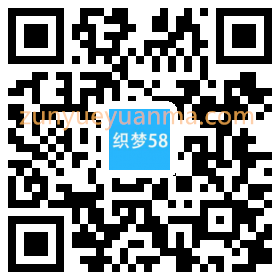 zunyueyuanma.com

织梦58